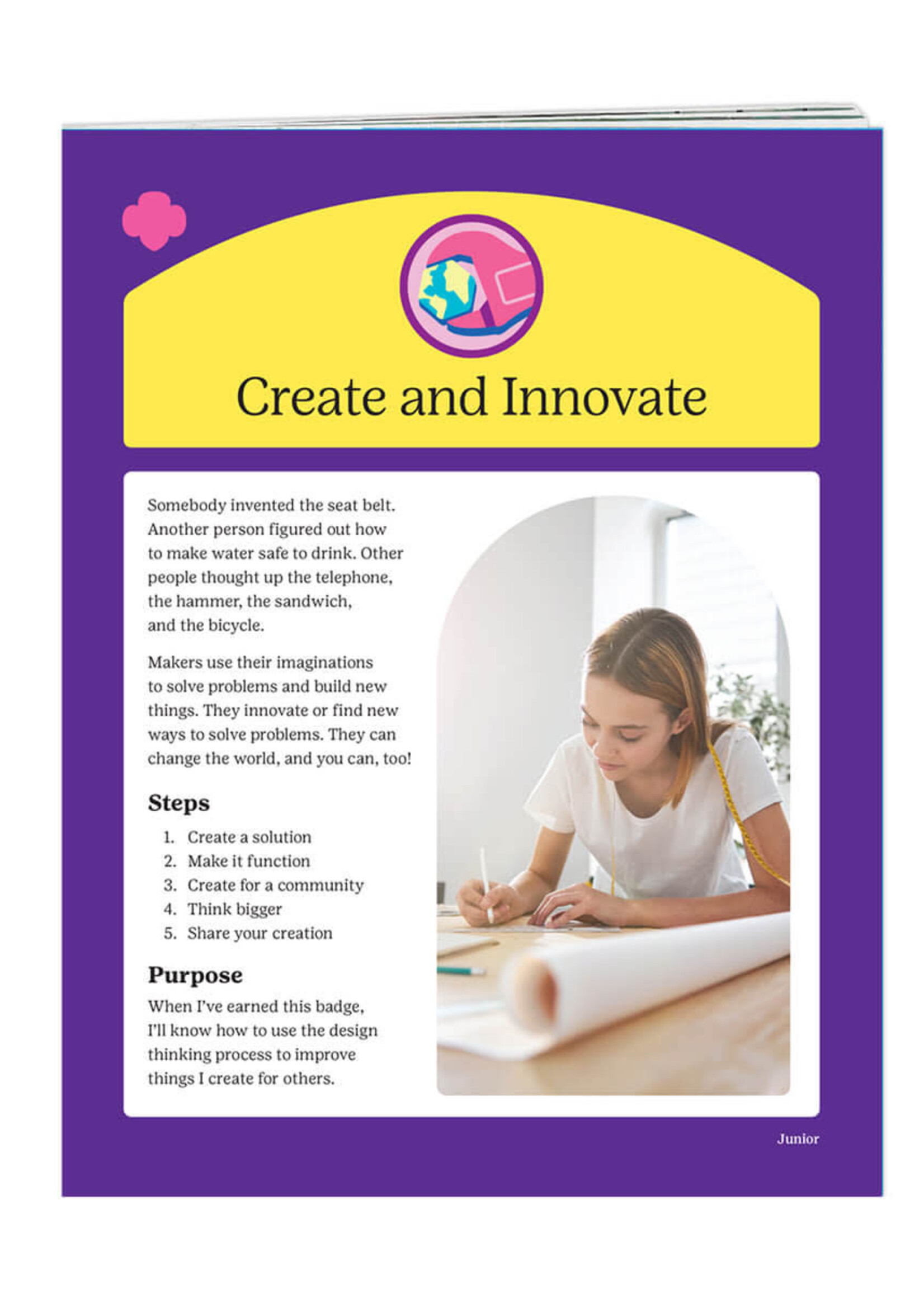 Create and Innovate

Somebody invented the seat belt. Another person figured out how to make water safe to drink. Other people thought up the telephone, the hammer, the sandwich, and the bicycle.

Makers use their imaginations to solve problems and build new things. They innovate or find new ways to solve problems. They can change the world, and you can, too!

Steps

1. Create a solution
2. Make it function
3. Create for a community
4. Think bigger
5. Share your creation

Purpose

When I've earned this badge, I'll know how to use the design thinking process to improve things I create for others.

Junior